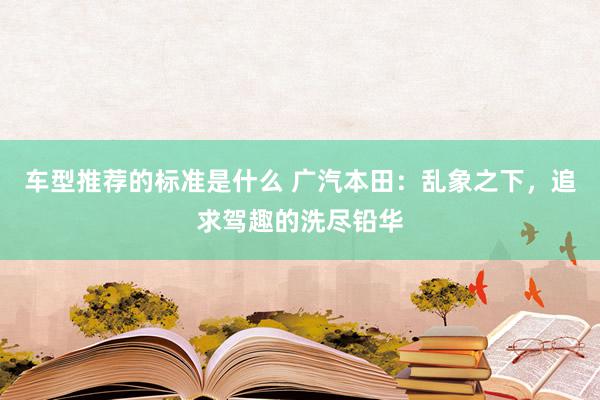 车型推荐的标准是什么 广汽本田：乱象之下，追求驾趣的洗尽铅华